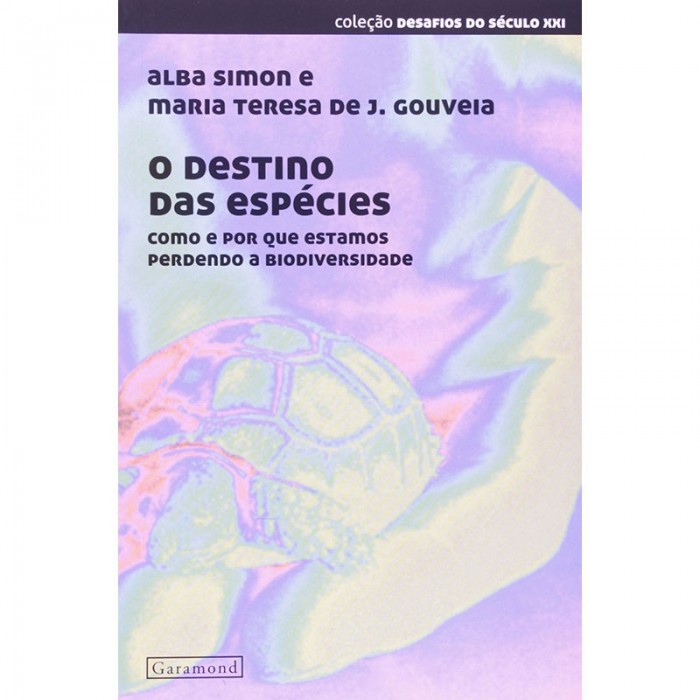 coleção DESAFIOS DO SÉCULO XXI

ALBA SIMON E
MARIA TERESA DE J. GOUVEIA

O DESTINO DAS ESPÉCIES

COMO E POR QUE ESTAMOS PERDENDO A BIODIVERSIDADE

Garamond